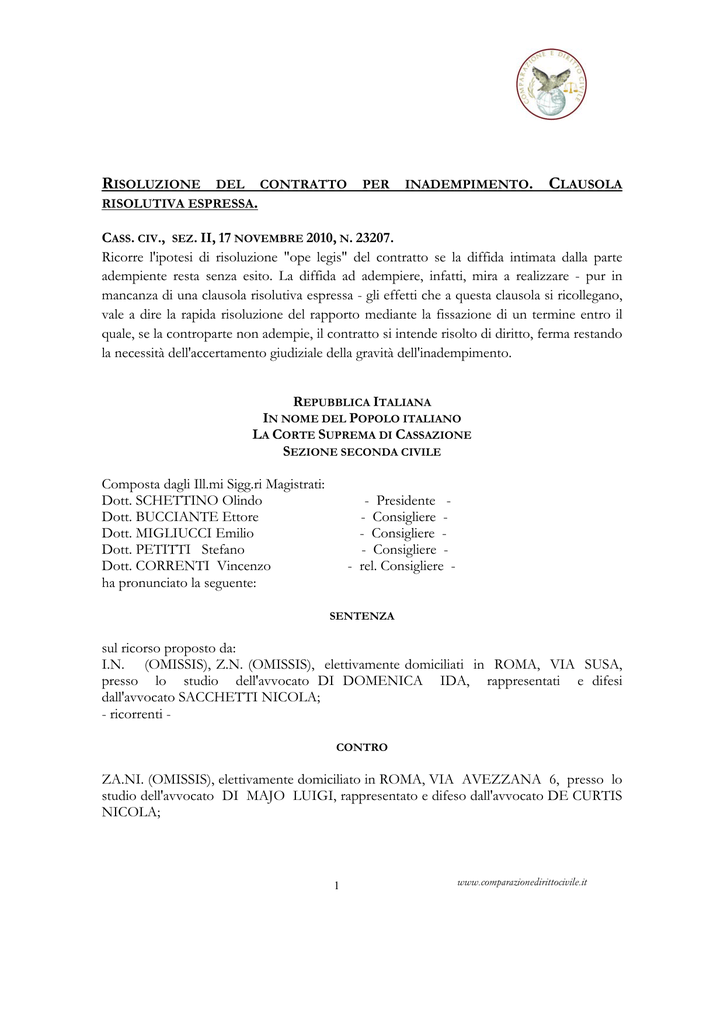 COMPARAZIONE E DIRITTO CIVILE

RISOLUZIONE DEL CONTRATTO PER INADEMPIMENTO. CLAUSOLA RISOLUTIVA ESPRESSA.

CASS. CIV., SEZ. II, 17 NOVEMBRE 2010, N. 23207.
Ricorre l'ipotesi di risoluzione "ope legis" del contratto se la diffida intimata dalla parte adempiente resta senza esito. La diffida ad adempiere, infatti, mira a realizzare - pur in mancanza di una clausola risolutiva espressa - gli effetti che a questa clausola si ricollegano, vale a dire la rapida risoluzione del rapporto mediante la fissazione di un termine entro il quale, se la controparte non adempie, il contratto si intende risolto di diritto, ferma restando la necessità dell'accertamento giudiziale della gravità dell'inadempimento.

REPUBBLICA ITALIANA
IN NOME DEL POPOLO ITALIANO
LA CORTE SUPREMA DI CASSAZIONE
SEZIONE SECONDA CIVILE

Composta dagli Ill.mi Sigg.ri Magistrati:
Dott. SCHETTINO Olindo - Presidente -
Dott. BUCCIANTE Ettore - Consigliere -
Dott. MIGLIUCCI Emilio - Consigliere -
Dott. PETITTI Stefano - Consigliere -
Dott. CORRENTI Vincenzo - rel. Consigliere -
ha pronunciato la seguente:

SENTENZA

sul ricorso proposto da:
I.N. (OMISSIS), Z.N. (OMISSIS), elettivamente domiciliati in ROMA, VIA SUSA, presso lo studio dell'avvocato DI DOMENICA IDA, rappresentati e difesi dall'avvocato SACCHETTI NICOLA;
- ricorrenti -

CONTRO

ZA.NI. (OMISSIS), elettivamente domiciliato in ROMA, VIA AVEZZANA 6, presso lo studio dell'avvocato DI MAJO LUIGI, rappresentato e difeso dall'avvocato DE CURTIS NICOLA;

1 www.comparazionedirittocivile.it